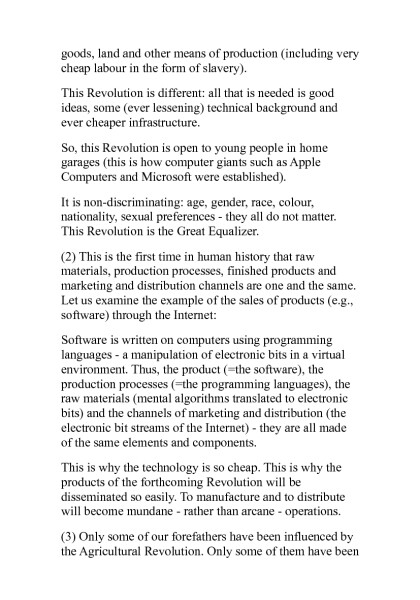 goods, land and other means of production (including very cheap labour in the form of slavery).

This Revolution is different: all that is needed is good ideas, some (ever lessening) technical background and ever cheaper infrastructure.

So, this Revolution is open to young people in home garages (this is how computer giants such as Apple Computers and Microsoft were established).

It is non-discriminating: age, gender, race, colour, nationality, sexual preferences - they all do not matter. This Revolution is the Great Equalizer.

(2) This is the first time in human history that raw materials, production processes, finished products and marketing and distribution channels are one and the same. Let us examine the example of the sales of products (e.g., software) through the Internet:

Software is written on computers using programming languages - a manipulation of electronic bits in a virtual environment. Thus, the product (=the software), the production processes (=the programming languages), the raw materials (mental algorithms translated to electronic bits) and the channels of marketing and distribution (the electronic bit streams of the Internet) - they are all made of the same elements and components.

This is why the technology is so cheap. This is why the products of the forthcoming Revolution will be disseminated so easily. To manufacture and to distribute will become mundane - rather than arcane - operations.

(3) Only some of our forefathers have been influenced by the Agricultural Revolution. Only some of them have been